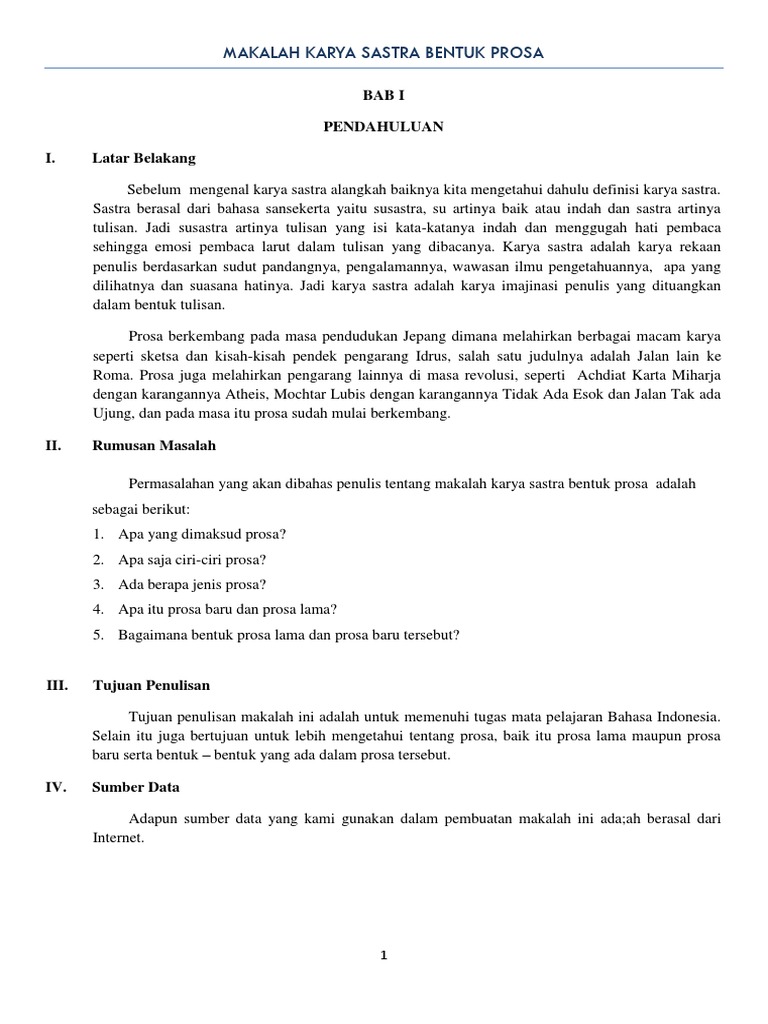 MAKALAH KARYA SASTRA BENTUK PROSA

BAB I

PENDAHULUAN

I. Latar Belakang

Sebelum mengenal karya sastra alangkah baiknya kita mengetahui dahulu definisi karya sastra. Sastra berasal dari bahasa sansekerta yaitu susastra, su artinya baik atau indah dan sastra artinya tulisan. Jadi susastra artinya tulisan yang isi kata-katanya indah dan menggugah hati pembaca sehingga emosi pembaca larut dalam tulisan yang dibacanya. Karya sastra adalah karya rekaan penulis berdasarkan sudut pandangnya, pengalamannya, wawasan ilmu pengetahuannya, apa yang dilihatnya dan suasana hatinya. Jadi karya sastra adalah karya imajinasi penulis yang dituangkan dalam bentuk tulisan.

Prosa berkembang pada masa pendudukan Jepang dimana melahirkan berbagai macam karya seperti sketsa dan kisah-kisah pendek pengarang Idrus, salah satu judulnya adalah Jalan lain ke Roma. Prosa juga melahirkan pengarang lainnya di masa revolusi, seperti Achdiat Karta Miharja dengan karangannya Atheis, Mochtar Lubis dengan karangannya Tidak Ada Esok dan Jalan Tak ada Ujung, dan pada masa itu prosa sudah mulai berkembang.

II. Rumusan Masalah

Permasalahan yang akan dibahas penulis tentang makalah karya sastra bentuk prosa adalah sebagai berikut:

1. Apa yang dimaksud prosa?
2. Apa saja ciri-ciri prosa?
3. Ada berapa jenis prosa?
4. Apa itu prosa baru dan prosa lama?
5. Bagaimana bentuk prosa lama dan prosa baru tersebut?

III. Tujuan Penulisan

Tujuan penulisan makalah ini adalah untuk memenuhi tugas mata pelajaran Bahasa Indonesia. Selain itu juga bertujuan untuk lebih mengetahui tentang prosa, baik itu prosa lama maupun prosa baru serta bentuk – bentuk yang ada dalam prosa tersebut.

IV. Sumber Data

Adapun sumber data yang kami gunakan dalam pembuatan makalah ini ada;ah berasal dari Internet.

1